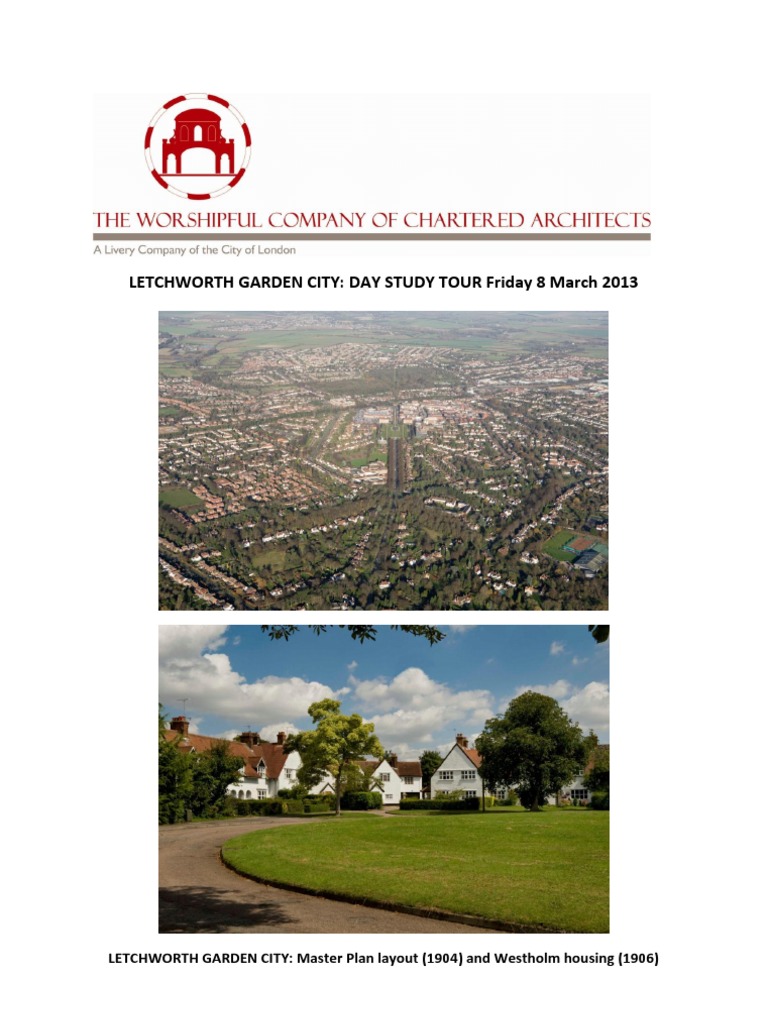 THE WORSHIPFUL COMPANY OF CHARTERED ARCHITECTS
A Livery Company of the City of London

LETCHWORTH GARDEN CITY: DAY STUDY TOUR Friday 8 March 2013

LETCHWORTH GARDEN CITY: Master Plan layout (1904) and Westholm housing (1906)